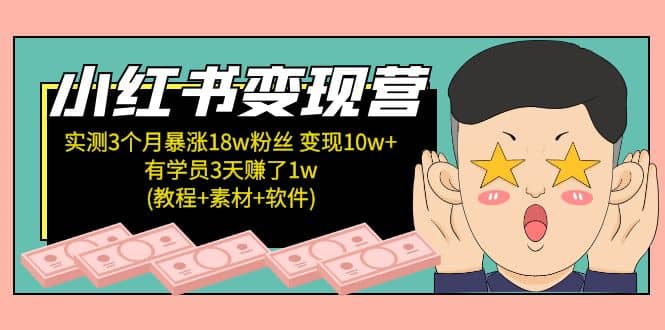 小红书变现营

实测3个月暴涨18w粉丝 变现10w+
有学员3天赚了1w
(教程+素材+软件)